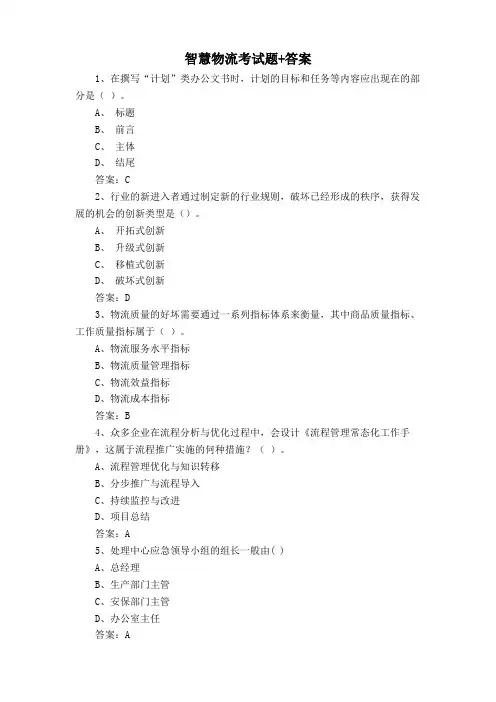 智慧物流考试题+答案

1、在撰写“计划”类办公文书时，计划的目标和任务等内容应出现在的部分是（ ）。

A、 标题

B、 前言

C、 主体

D、 结尾

答案：C

2、行业的新进入者通过制定新的行业规则，破坏已经形成的秩序，获得发展的机会的创新类型是（）。

A、 开拓式创新

B、 升级式创新

C、 移植式创新

D、 破坏式创新

答案：D

3、物流质量的好坏需要通过一系列指标体系来衡量，其中商品质量指标、工作质量指标属于（ ）。

A、物流服务水平指标

B、物流质量管理指标

C、物流效益指标

D、物流成本指标

答案：B

4、众多企业在流程分析与优化过程中，会设计《流程管理常态化工作手册》，这属于流程推广实施的何种措施？（ ）。

A、流程管理优化与知识转移

B、分步推广与流程导入

C、持续监控与改进

D、项目总结

答案：A

5、处理中心应急领导小组的组长一般由( )

A、总经理

B、生产部门主管

C、安保部门主管

D、办公室主任

答案：A